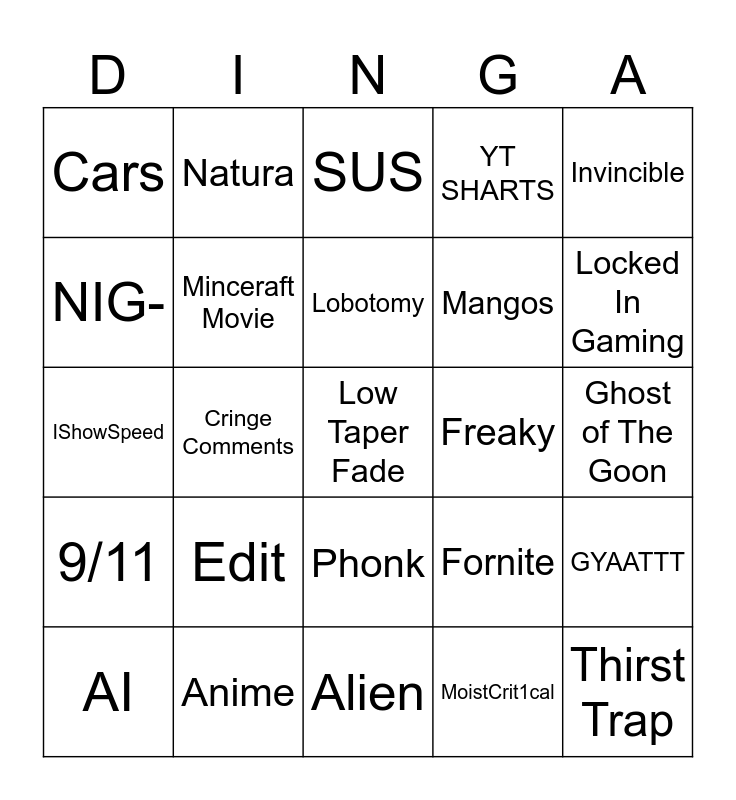 | D | I | N | G | A |
|---|---|---|---|---|
| Cars | Natura | SUS | YT SHARTS | Invincible |
| NIG- | Minceraft Movie | Lobotomy | Mangos | Locked In Gaming |
| IShowSpeed | Cringe Comments | Low Taper Fade | Freaky | Ghost of The Goon |
| 9/11 | Edit | Phonk | Fornite | GYAATTT |
| AI | Anime | Alien | MoistCrit1cal | Thirst Trap |